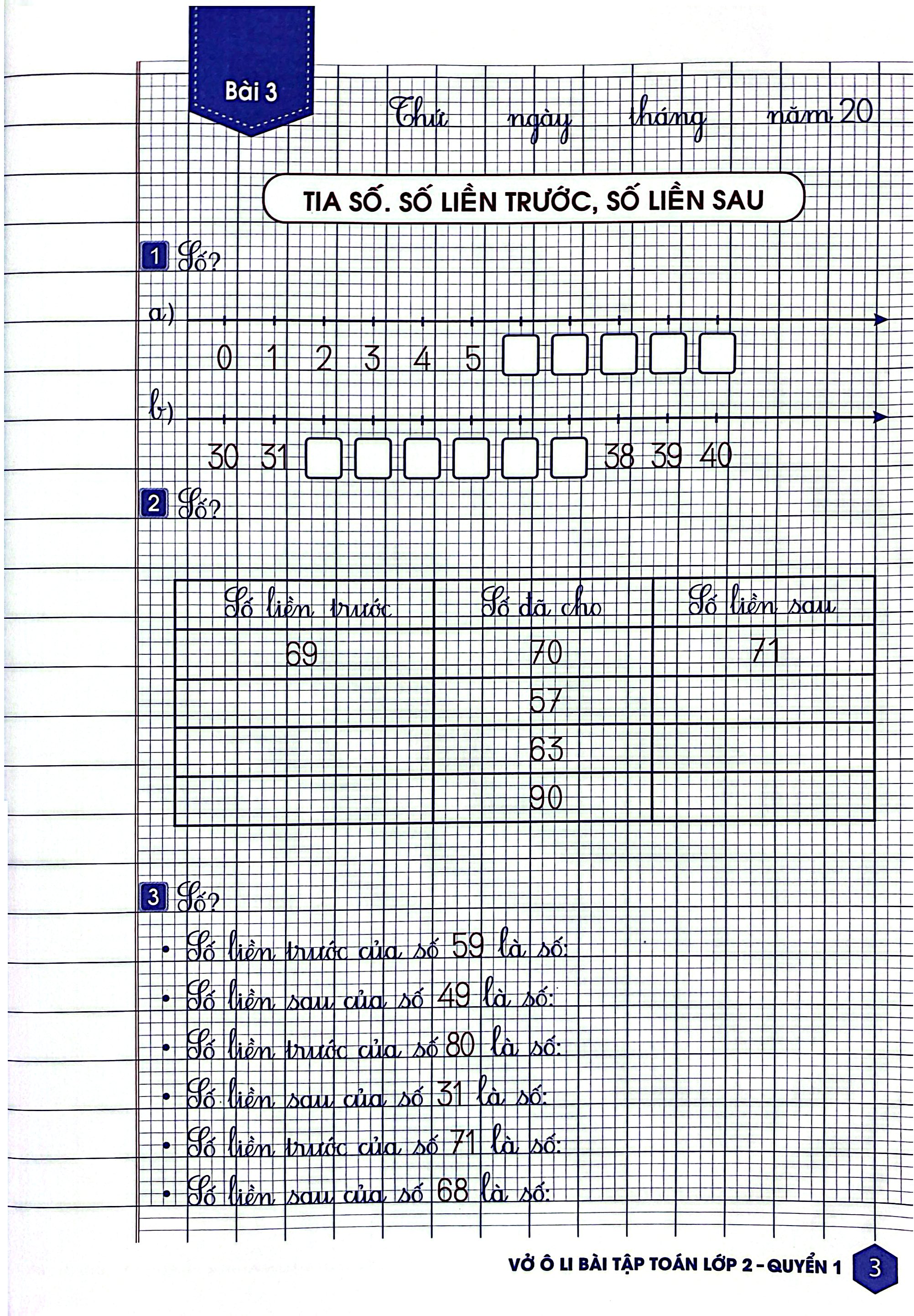 Bài 3

Thứ ngày tháng năm 20

TIA SỐ. SỐ LIỀN TRƯỚC, SỐ LIỀN SAU

1 Số?

a)

0 1 2 3 4 5

b)

30 31 38 39 40

2 Số?

| Số liền trước | Số đã cho | Số liền sau |
|---|---|---|
| 69 | 70 | 71 |
| | 57 | |
| | 63 | |
| | 90 | |

3 Số?

• Số liền trước của số 59 là số:
• Số liền sau của số 49 là số:
• Số liền trước của số 80 là số:
• Số liền sau của số 31 là số:
• Số liền trước của số 71 là số:
• Số liền sau của số 68 là số:

VỞ Ô LI BÀI TẬP TOÁN LỚP 2 - QUYỂN 1 3